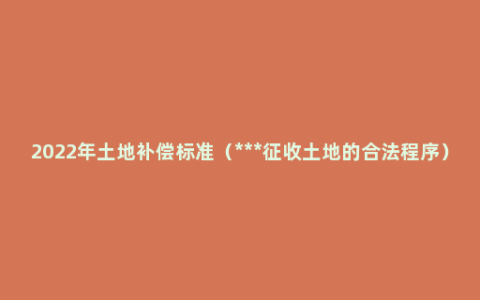 2022年土地补偿标准（***征收土地的合法程序）